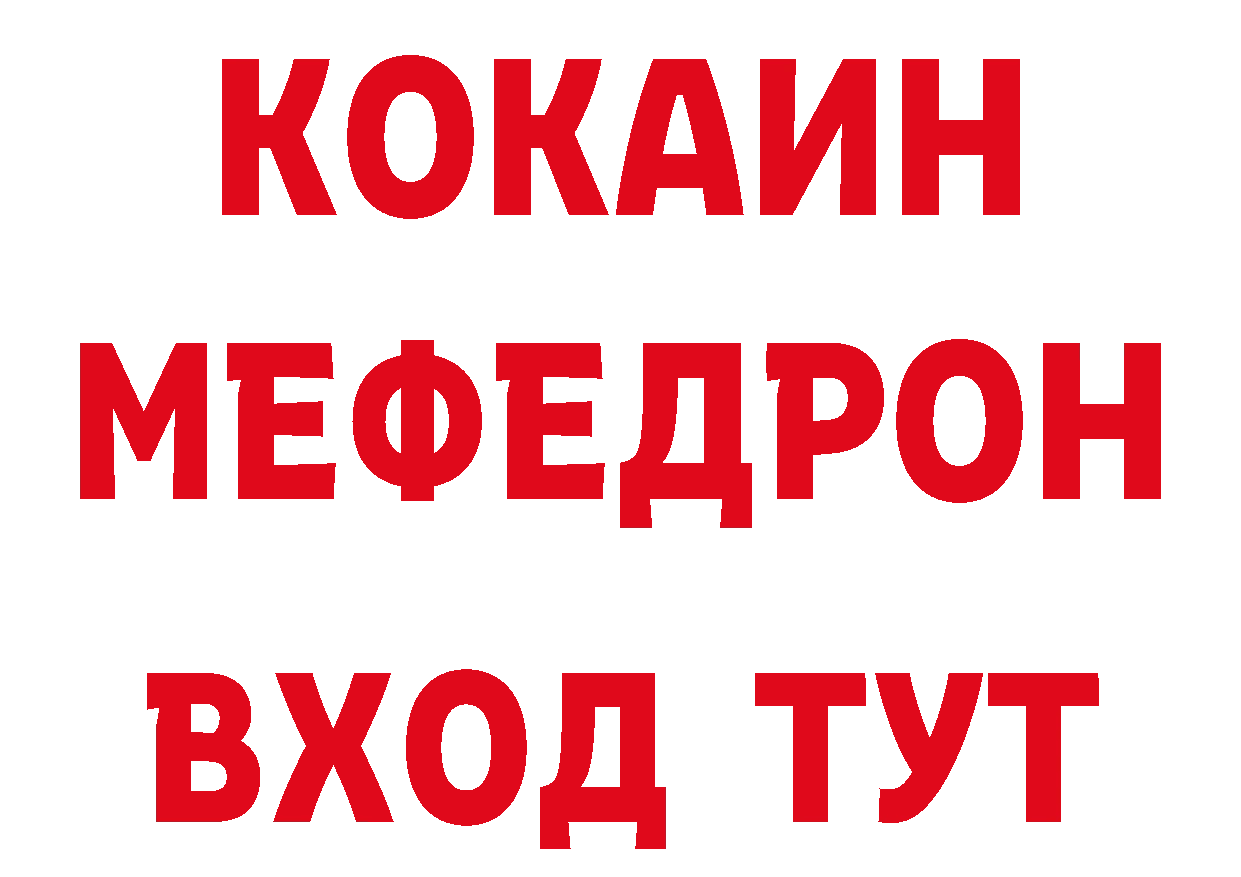 КОКАИН
МЕФЕДРОН
ВХОД ТУТ